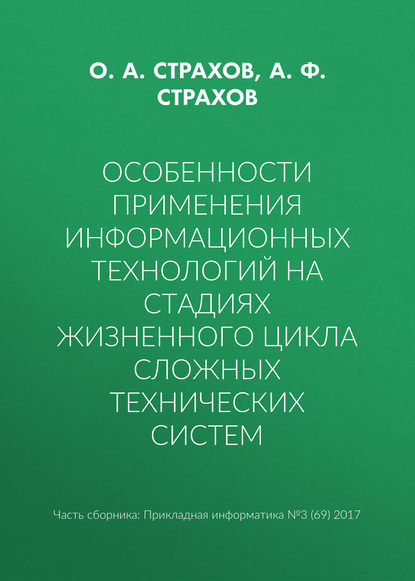 О. А. СТРАХОВ, А. Ф. СТРАХОВ

ОСОБЕННОСТИ ПРИМЕНЕНИЯ ИНФОРМАЦИОННЫХ ТЕХНОЛОГИЙ НА СТАДИЯХ ЖИЗНЕННОГО ЦИКЛА СЛОЖНЫХ ТЕХНИЧЕСКИХ СИСТЕМ

Часть сборника: Прикладная информатика №3 (69) 2017